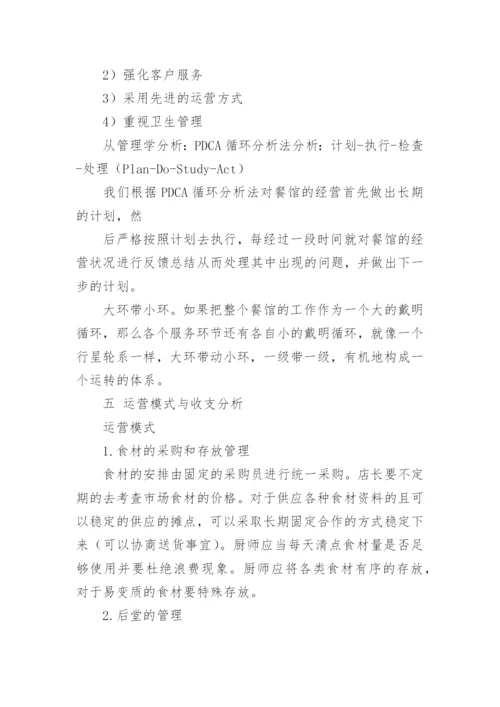 2）强化客户服务

3）采用先进的运营方式

4）重视卫生管理

从管理学分析：PDCA 循环分析法分析：计划-执行-检查-处理（Plan-Do-Study-Act）

我们根据 PDCA 循环分析法对餐馆的经营首先做出长期的计划，然

后严格按照计划去执行，每经过一段时间就对餐馆的经营状况进行反馈总结从而处理其中出现的问题，并做出下一步的计划。

大环带小环。如果把整个餐馆的工作作为一个大的戴明循环，那么各个服务环节还有各自小的戴明循环，就像一个行星轮系一样，大环带动小环，一级带一级，有机地构成一个运转的体系。

五 运营模式与收支分析

运营模式

1.食材的采购和存放管理

食材的安排由固定的采购员进行统一采购。店长要不定期的去考查市场食材的价格。对于供应各种食材资料的且可以稳定的供应的摊点，可以采取长期固定合作的方式稳定下来（可以协商送货事宜）。厨师应当每天清点食材量是否足够使用并要杜绝浪费现象。厨师应将各类食材有序的存放，对于易变质的食材要特殊存放。

2.后堂的管理